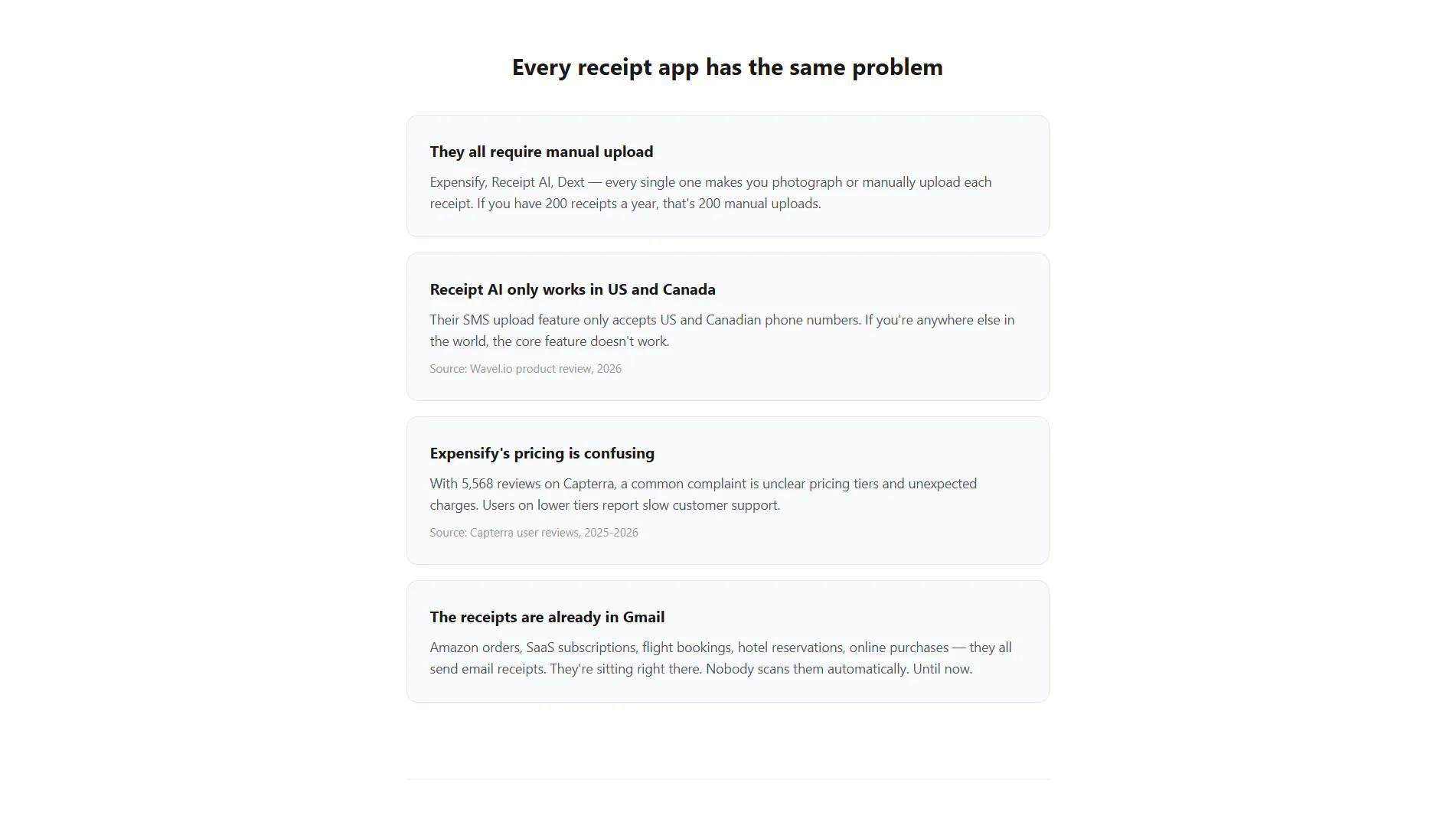 Every receipt app has the same problem

They all require manual upload

Expensify, Receipt AI, Dext — every single one makes you photograph or manually upload each receipt. If you have 200 receipts a year, that's 200 manual uploads.

Receipt AI only works in US and Canada

Their SMS upload feature only accepts US and Canadian phone numbers. If you're anywhere else in the world, the core feature doesn't work.

Source: Wavel.io product review, 2026

Expensify's pricing is confusing

With 5,568 reviews on Capterra, a common complaint is unclear pricing tiers and unexpected charges. Users on lower tiers report slow customer support.

Source: Capterra user reviews, 2025-2026

The receipts are already in Gmail

Amazon orders, SaaS subscriptions, flight bookings, hotel reservations, online purchases — they all send email receipts. They're sitting right there. Nobody scans them automatically. Until now.